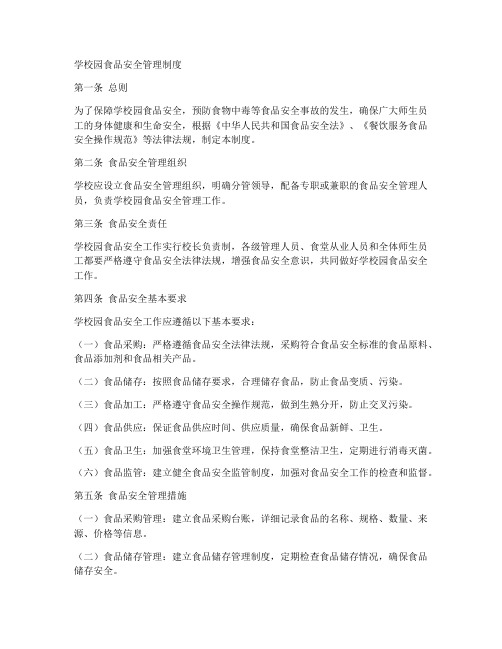 学校园食品安全管理制度

第一条 总则

为了保障学校园食品安全，预防食物中毒等食品安全事故的发生，确保广大师生员工的身体健康和生命安全，根据《中华人民共和国食品安全法》、《餐饮服务食品安全操作规范》等法律法规，制定本制度。

第二条 食品安全管理组织

学校应设立食品安全管理组织，明确分管领导，配备专职或兼职的食品安全管理人员，负责学校园食品安全管理工作。

第三条 食品安全责任

学校园食品安全工作实行校长负责制，各级管理人员、食堂从业人员和全体师生员工都要严格遵守食品安全法律法规，增强食品安全意识，共同做好学校园食品安全工作。

第四条 食品安全基本要求

学校园食品安全工作应遵循以下基本要求：

（一）食品采购：严格遵循食品安全法律法规，采购符合食品安全标准的食品原料、食品添加剂和食品相关产品。

（二）食品储存：按照食品储存要求，合理储存食品，防止食品变质、污染。

（三）食品加工：严格遵守食品安全操作规范，做到生熟分开，防止交叉污染。

（四）食品供应：保证食品供应时间、供应质量，确保食品新鲜、卫生。

（五）食品卫生：加强食堂环境卫生管理，保持食堂整洁卫生，定期进行消毒灭菌。

（六）食品监管：建立健全食品安全监管制度，加强对食品安全工作的检查和监督。

第五条 食品安全管理措施

（一）食品采购管理：建立食品采购台账，详细记录食品的名称、规格、数量、来源、价格等信息。

（二）食品储存管理：建立食品储存管理制度，定期检查食品储存情况，确保食品储存安全。